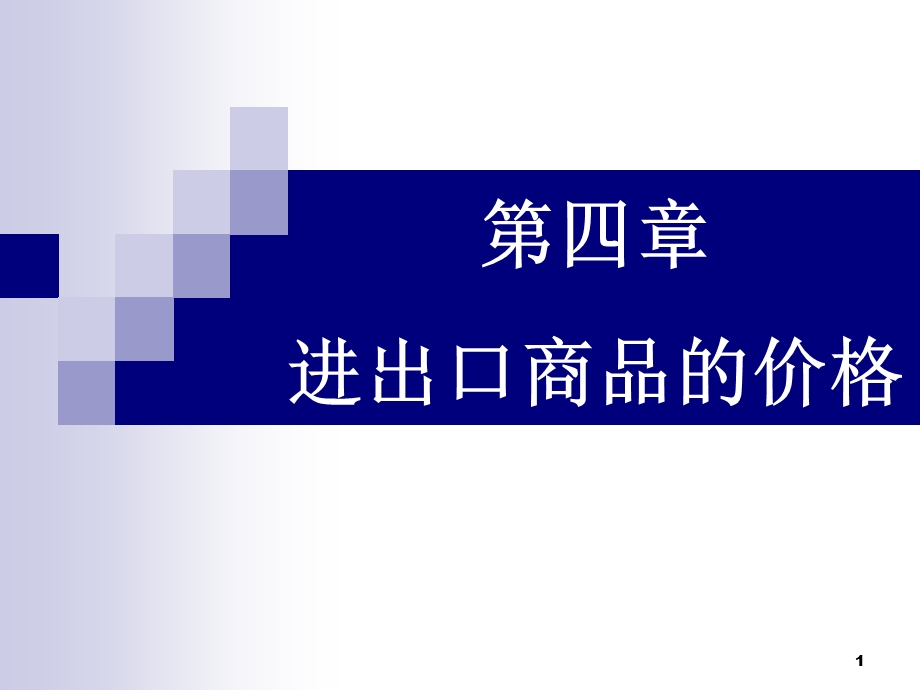 第四章

进出口商品的价格

1